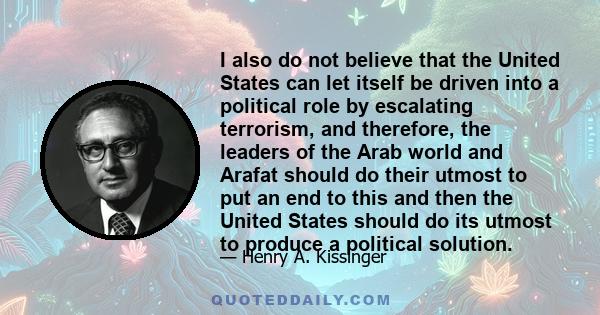 I also do not believe that the United States can let itself be driven into a political role by escalating terrorism, and therefore, the leaders of the Arab world and Arafat should do their utmost to put an end to this and then the United States should do its utmost to produce a political solution.

— Henry A. Kissinger

QUOTEDDAILY.COM